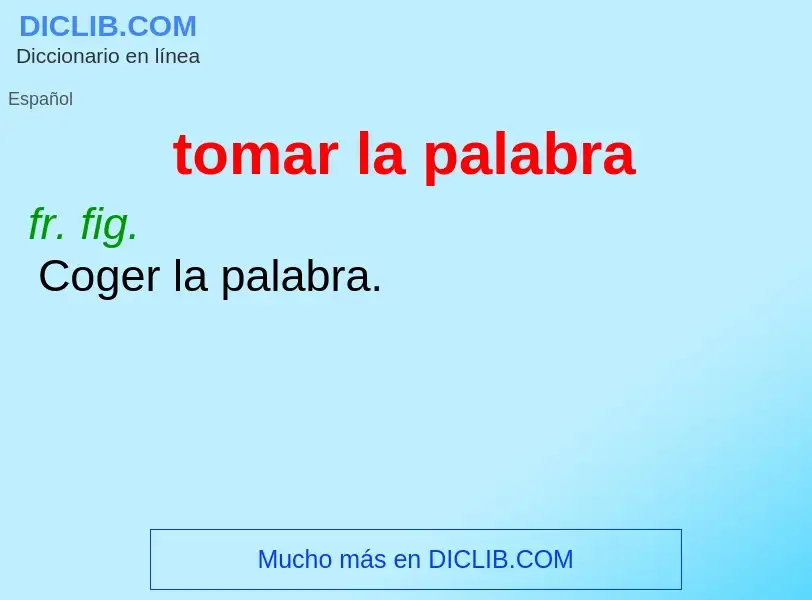 DICLIB.COM
Diccionario en línea

Español

tomar la palabra

fr. fig.
Coger la palabra.

Mucho más en DICLIB.COM